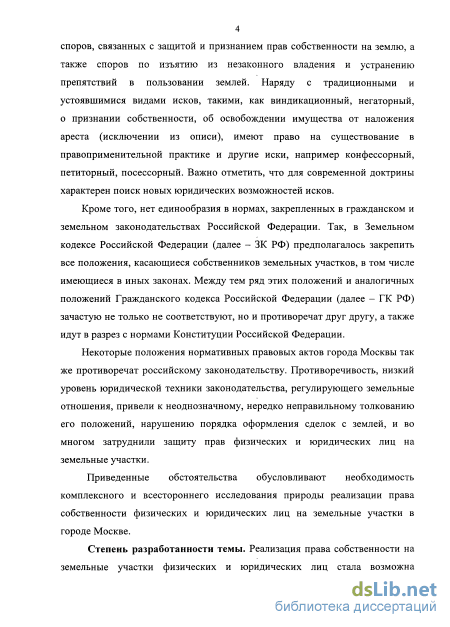 4

споров, связанных с защитой и признанием прав собственности на землю, а также споров по изъятию из незаконного владения и устранению препятствий в пользовании землей. Наряду с традиционными и устоявшимися видами исков, такими, как виндикационный, негаторный, о признании собственности, об освобождении имущества от наложения ареста (исключении из описи), имеют право на существование в правоприменительной практике и другие иски, например конфессорный, петиторный, посессорный. Важно отметить, что для современной доктрины характерен поиск новых юридических возможностей исков.

Кроме того, нет единообразия в нормах, закрепленных в гражданском и земельном законодательствах Российской Федерации. Так, в Земельном кодексе Российской Федерации (далее – ЗК РФ) предполагалось закрепить все положения, касающиеся собственников земельных участков, в том числе имеющиеся в иных законах. Между тем ряд этих положений и аналогичных положений Гражданского кодекса Российской Федерации (далее – ГК РФ) зачастую не только не соответствуют, но и противоречат друг другу, а также идут в разрез с нормами Конституции Российской Федерации.

Некоторые положения нормативных правовых актов города Москвы так же противоречат российскому законодательству. Противоречивость, низкий уровень юридической техники законодательства, регулирующего земельные отношения, привели к неоднозначному, нередко неправильному толкованию его положений, нарушению порядка оформления сделок с землей, и во многом затруднили защиту прав физических и юридических лиц на земельные участки.

Приведенные обстоятельства обусловливают необходимость комплексного и всестороннего исследования природы реализации права собственности физических и юридических лиц на земельные участки в городе Москве.

Степень разработанности темы. Реализация права собственности на земельные участки физических и юридических лиц стала возможна

dsLib.net
библиотека диссертаций